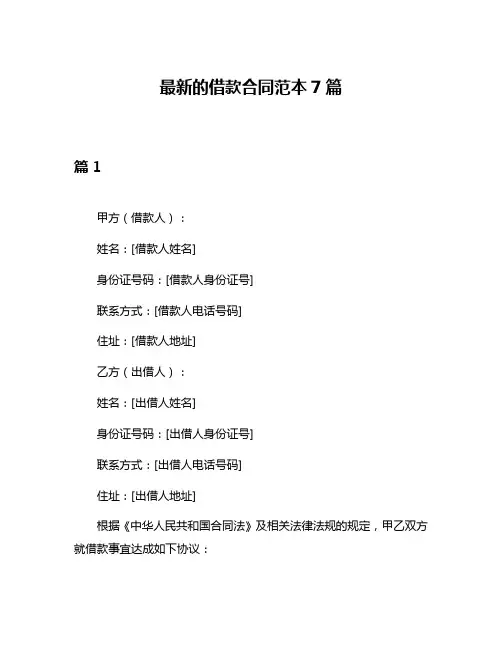 最新的借款合同范本 7 篇

篇 1

甲方（借款人）：

姓名：[借款人姓名]

身份证号码：[借款人身份证号]

联系方式：[借款人电话号码]

住址：[借款人地址]

乙方（出借人）：

姓名：[出借人姓名]

身份证号码：[出借人身份证号]

联系方式：[出借人电话号码]

住址：[出借人地址]

根据《中华人民共和国合同法》及相关法律法规的规定，甲乙双方就借款事宜达成如下协议：